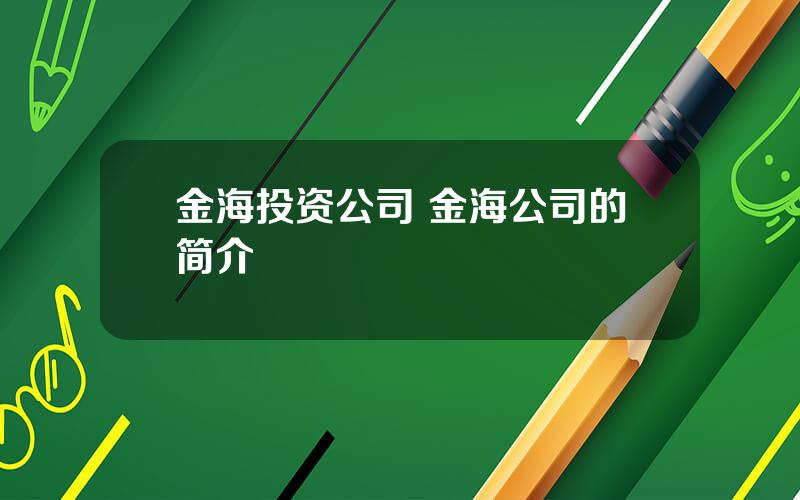 金海投资公司 金海公司的简介